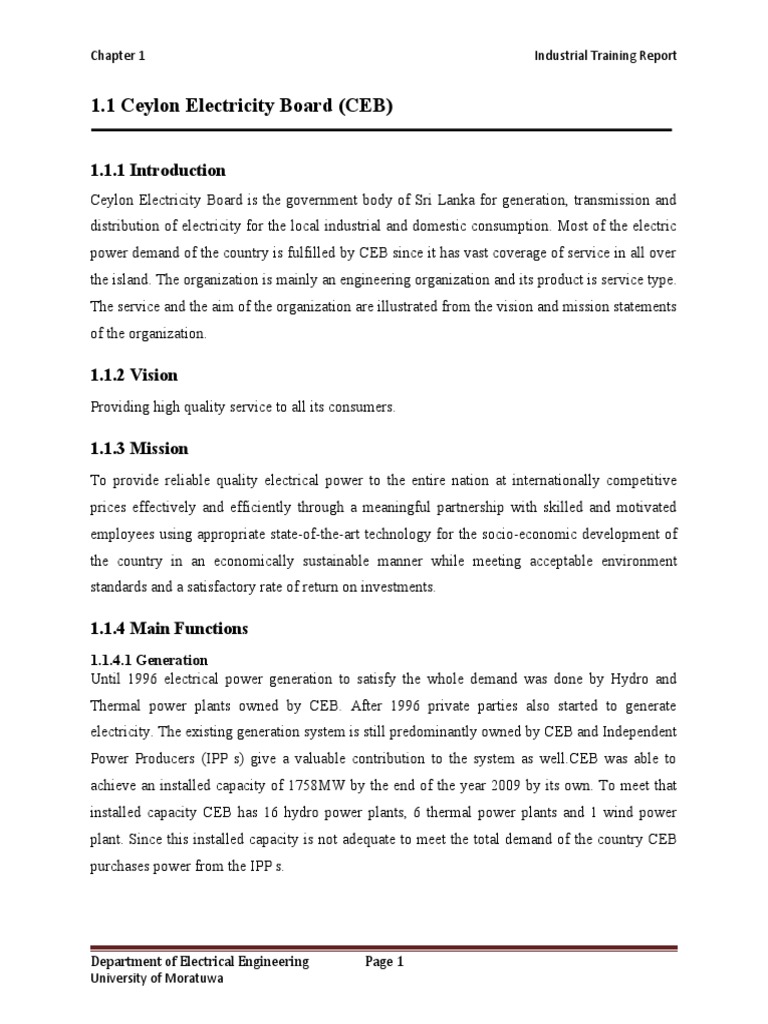 Chapter 1

Industrial Training Report

1.1 Ceylon Electricity Board (CEB)

1.1.1 Introduction

Ceylon Electricity Board is the government body of Sri Lanka for generation, transmission and distribution of electricity for the local industrial and domestic consumption. Most of the electric power demand of the country is fulfilled by CEB since it has vast coverage of service in all over the island. The organization is mainly an engineering organization and its product is service type. The service and the aim of the organization are illustrated from the vision and mission statements of the organization.

1.1.2 Vision

Providing high quality service to all its consumers.

1.1.3 Mission

To provide reliable quality electrical power to the entire nation at internationally competitive prices effectively and efficiently through a meaningful partnership with skilled and motivated employees using appropriate state-of-the-art technology for the socio-economic development of the country in an economically sustainable manner while meeting acceptable environment standards and a satisfactory rate of return on investments.

1.1.4 Main Functions

1.1.4.1 Generation

Until 1996 electrical power generation to satisfy the whole demand was done by Hydro and Thermal power plants owned by CEB. After 1996 private parties also started to generate electricity. The existing generation system is still predominantly owned by CEB and Independent Power Producers (IPP s) give a valuable contribution to the system as well.CEB was able to achieve an installed capacity of 1758MW by the end of the year 2009 by its own. To meet that installed capacity CEB has 16 hydro power plants, 6 thermal power plants and 1 wind power plant. Since this installed capacity is not adequate to meet the total demand of the country CEB purchases power from the IPP s.

Department of Electrical Engineering
University of Moratuwa

Page 1